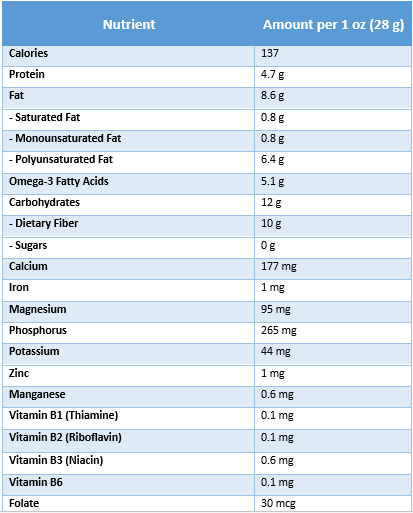 | Nutrient | Amount per 1 oz (28 g) |
|---|---|
| Calories | 137 |
| Protein | 4.7 g |
| Fat | 8.6 g |
| - Saturated Fat | 0.8 g |
| - Monounsaturated Fat | 0.8 g |
| - Polyunsaturated Fat | 6.4 g |
| Omega-3 Fatty Acids | 5.1 g |
| Carbohydrates | 12 g |
| - Dietary Fiber | 10 g |
| - Sugars | 0 g |
| Calcium | 177 mg |
| Iron | 1 mg |
| Magnesium | 95 mg |
| Phosphorus | 265 mg |
| Potassium | 44 mg |
| Zinc | 1 mg |
| Manganese | 0.6 mg |
| Vitamin B1 (Thiamine) | 0.1 mg |
| Vitamin B2 (Riboflavin) | 0.1 mg |
| Vitamin B3 (Niacin) | 0.6 mg |
| Vitamin B6 | 0.1 mg |
| Folate | 30 mcg |